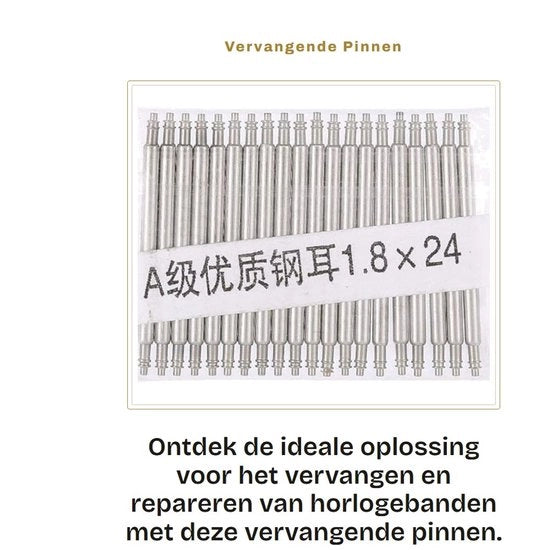 Vervangende Pinnen

A级优质钢耳1.8×24

Ontdek de ideale oplossing voor het vervangen en repareren van horlogebanden met deze vervangende pinnen.